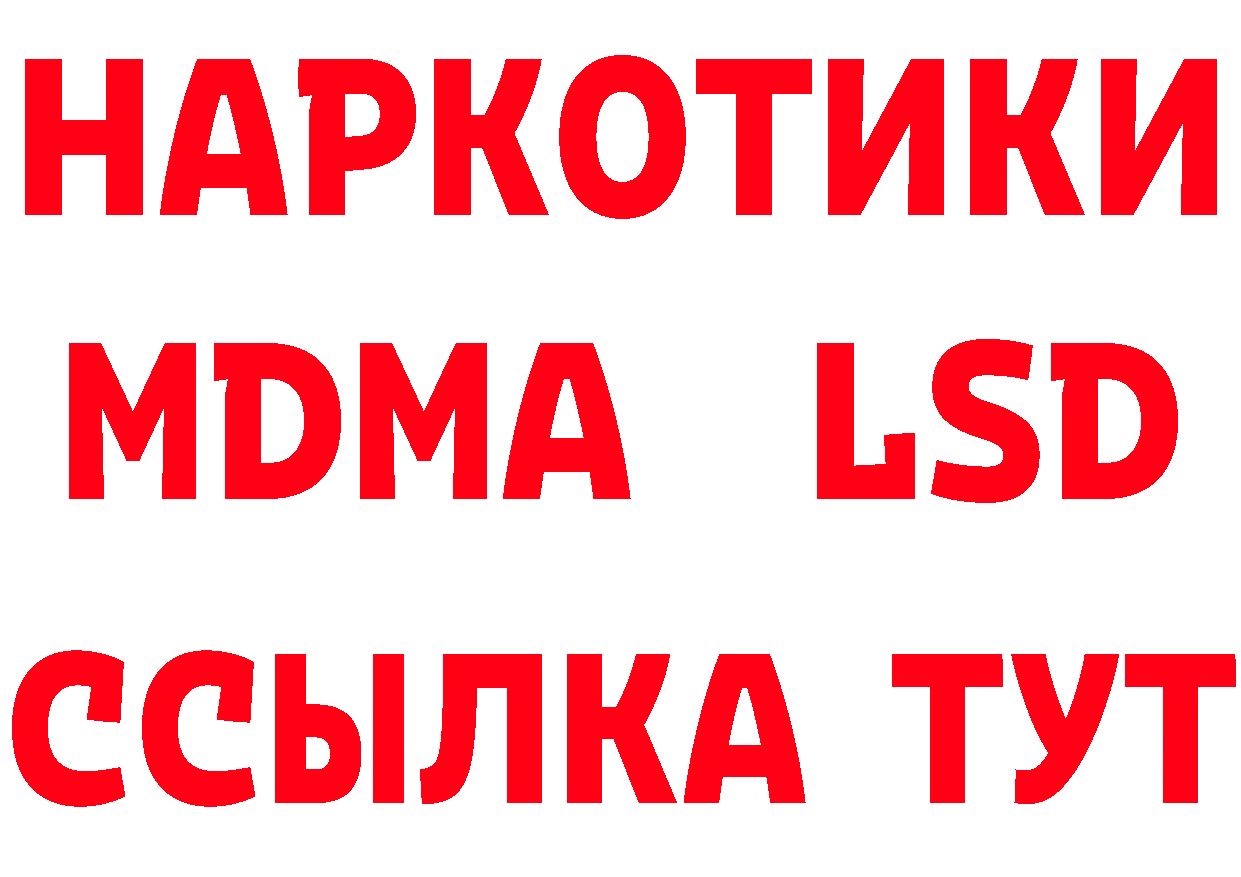 НАРКОТИКИ
MDMA LSD
ССЫЛКА ТУТ